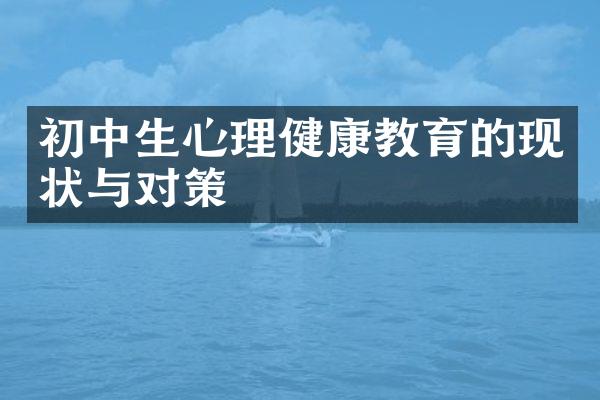 初中生心理健康教育的现状与对策